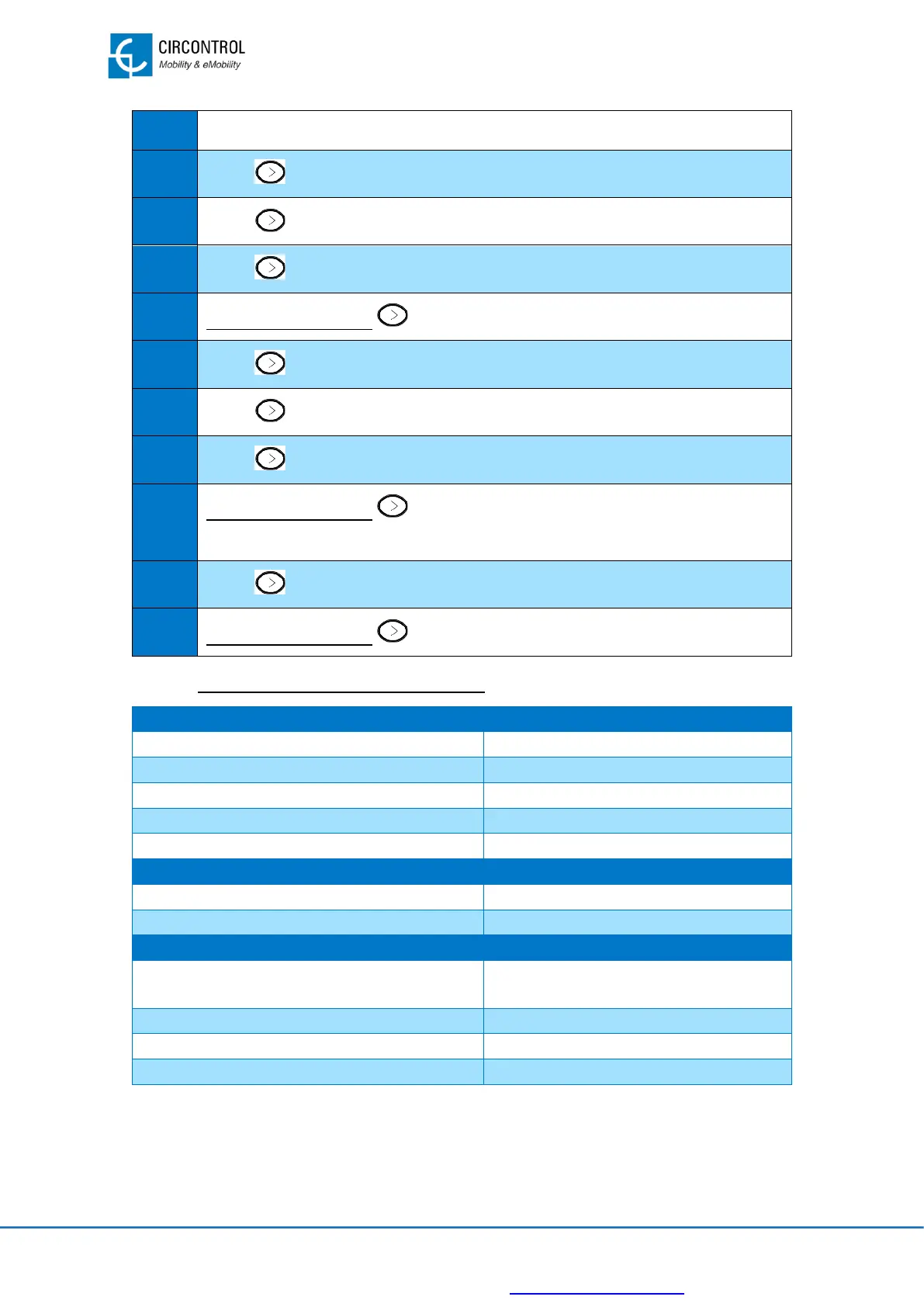 CIRCONTROL
Mobility & eMobility